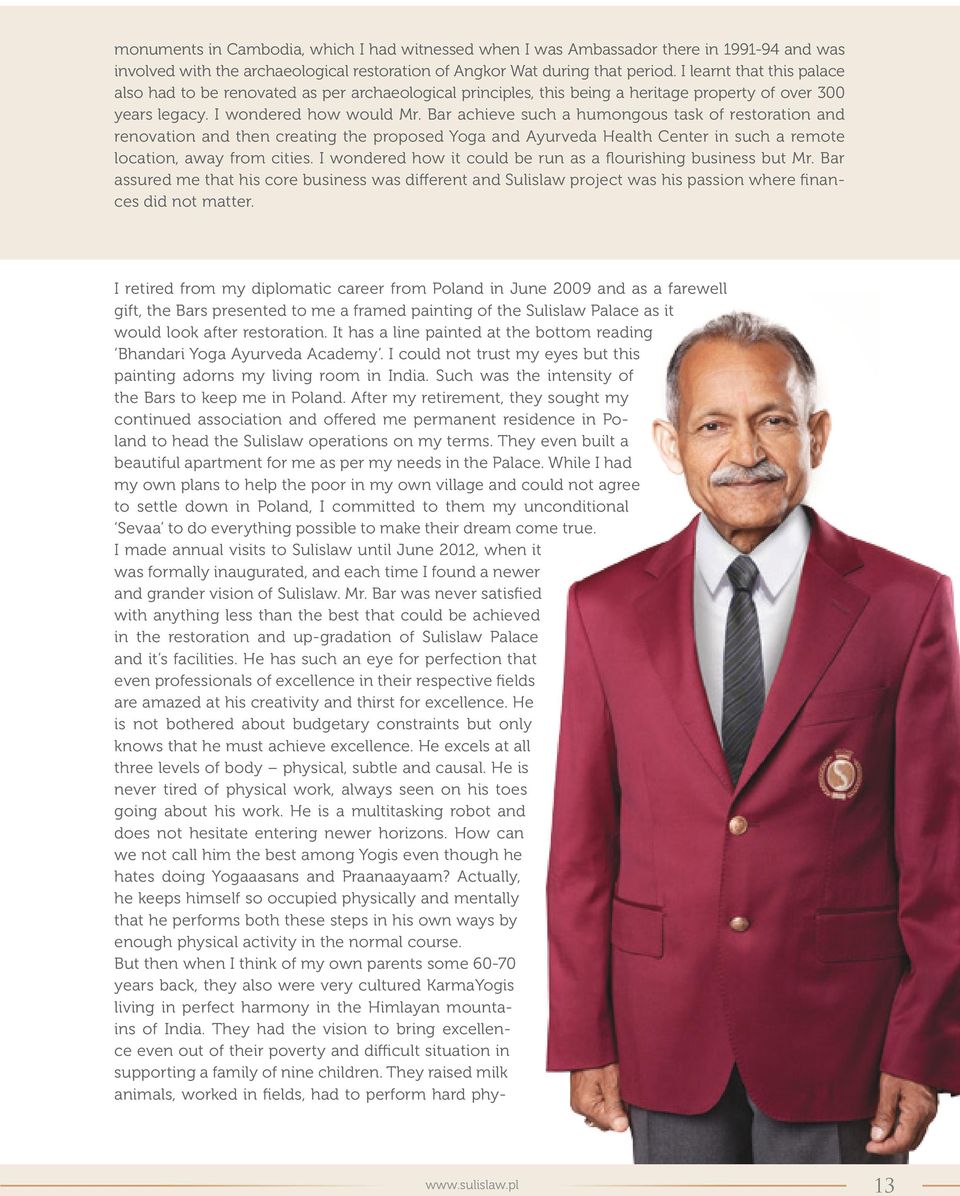 monuments in Cambodia, which I had witnessed when I was Ambassador there in 1991-94 and was involved with the archaeological restoration of Angkor Wat during that period. I learnt that this palace also had to be renovated as per archaeological principles, this being a heritage property of over 300 years legacy. I wondered how would Mr. Bar achieve such a humongous task of restoration and renovation and then creating the proposed Yoga and Ayurveda Health Center in such a remote location, away from cities. I wondered how it could be run as a flourishing business but Mr. Bar assured me that his core business was different and Sulislaw project was his passion where finances did not matter.

I retired from my diplomatic career from Poland in June 2009 and as a farewell gift, the Bars presented to me a framed painting of the Sulislaw Palace as it would look after restoration. It has a line painted at the bottom reading 'Bhandari Yoga Ayurveda Academy'. I could not trust my eyes but this painting adorns my living room in India. Such was the intensity of the Bars to keep me in Poland. After my retirement, they sought my continued association and offered me permanent residence in Poland to head the Sulislaw operations on my terms. They even built a beautiful apartment for me as per my needs in the Palace. While I had my own plans to help the poor in my own village and could not agree to settle down in Poland, I committed to them my unconditional 'Sevaa' to do everything possible to make their dream come true.
I made annual visits to Sulislaw until June 2012, when it was formally inaugurated, and each time I found a newer and grander vision of Sulislaw. Mr. Bar was never satisfied with anything less than the best that could be achieved in the restoration and up-gradation of Sulislaw Palace and it's facilities. He has such an eye for perfection that even professionals of excellence in their respective fields are amazed at his creativity and thirst for excellence. He is not bothered about budgetary constraints but only knows that he must achieve excellence. He excels at all three levels of body – physical, subtle and causal. He is never tired of physical work, always seen on his toes going about his work. He is a multitasking robot and does not hesitate entering newer horizons. How can we not call him the best among Yogis even though he hates doing Yogaaasans and Praanaayaam? Actually, he keeps himself so occupied physically and mentally that he performs both these steps in his own ways by enough physical activity in the normal course.
But then when I think of my own parents some 60-70 years back, they also were very cultured KarmaYogis living in perfect harmony in the Himlayan mountains of India. They had the vision to bring excellence even out of their poverty and difficult situation in supporting a family of nine children. They raised milk animals, worked in fields, had to perform hard phy-

www.sulislaw.pl

13